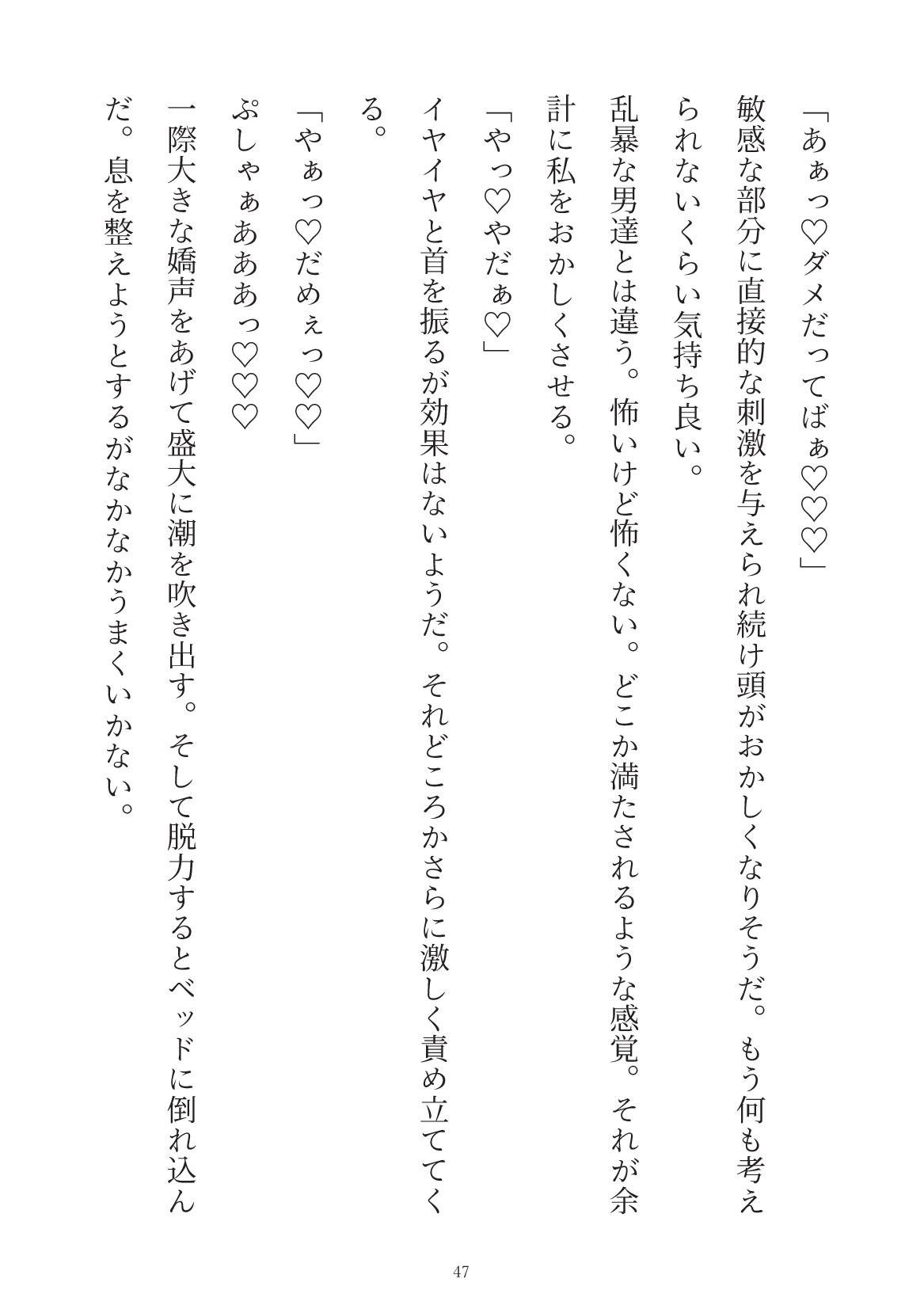 「あぁっ♡ダメだってばぁ♡♡♡」

敏感な部分に直接的な刺激を与えられ続け頭がおかしくなりそうだ。もう何も考えられないくらい気持ち良い。

乱暴な男達とは違う。怖いけど怖くない。どこか満たされるような感覚。それが余計に私をおかしくさせる。

「やっ♡やだぁ♡」

イヤイヤと首を振るが効果はないようだ。それどころかさらに激しく責め立ててくる。

「やぁっ♡だめぇっ♡♡」

ぷしゃぁあああっ♡♡♡

一際大きな嬌声をあげて盛大に潮を吹き出す。そして脱力するとベッドに倒れ込んだ。息を整えようとするがなかなかうまくいかない。

47